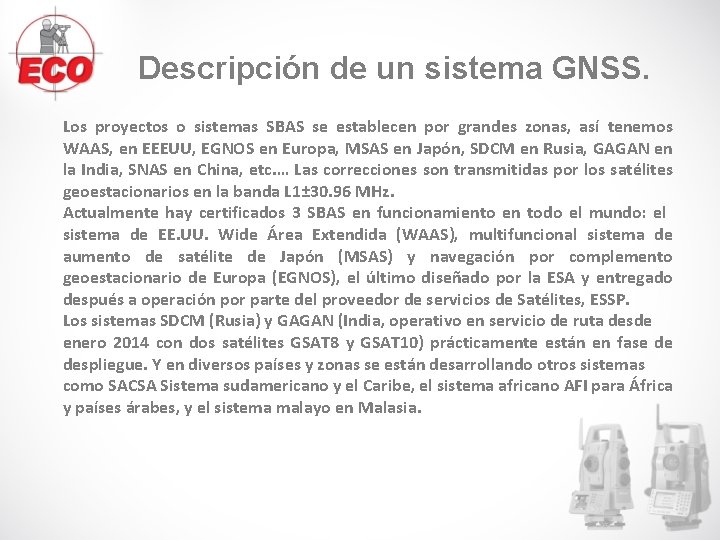 ECO

Descripción de un sistema GNSS.

Los proyectos o sistemas SBAS se establecen por grandes zonas, así tenemos WAAS, en EEEUU, EGNOS en Europa, MSAS en Japón, SDCM en Rusia, GAGAN en la India, SNAS en China, etc…. Las correcciones son transmitidas por los satélites geoestacionarios en la banda L1±30.96 MHz.
Actualmente hay certificados 3 SBAS en funcionamiento en todo el mundo: el sistema de EE.UU. Wide Área Extendida (WAAS), multifuncional sistema de aumento de satélite de Japón (MSAS) y navegación por complemento geoestacionario de Europa (EGNOS), el último diseñado por la ESA y entregado después a operación por parte del proveedor de servicios de Satélites, ESSP.
Los sistemas SDCM (Rusia) y GAGAN (India, operativo en servicio de ruta desde enero 2014 con dos satélites GSAT8 y GSAT10) prácticamente están en fase de despliegue. Y en diversos países y zonas se están desarrollando otros sistemas como SACSA Sistema sudamericano y el Caribe, el sistema africano AFI para África y países árabes, y el sistema malayo en Malasia.